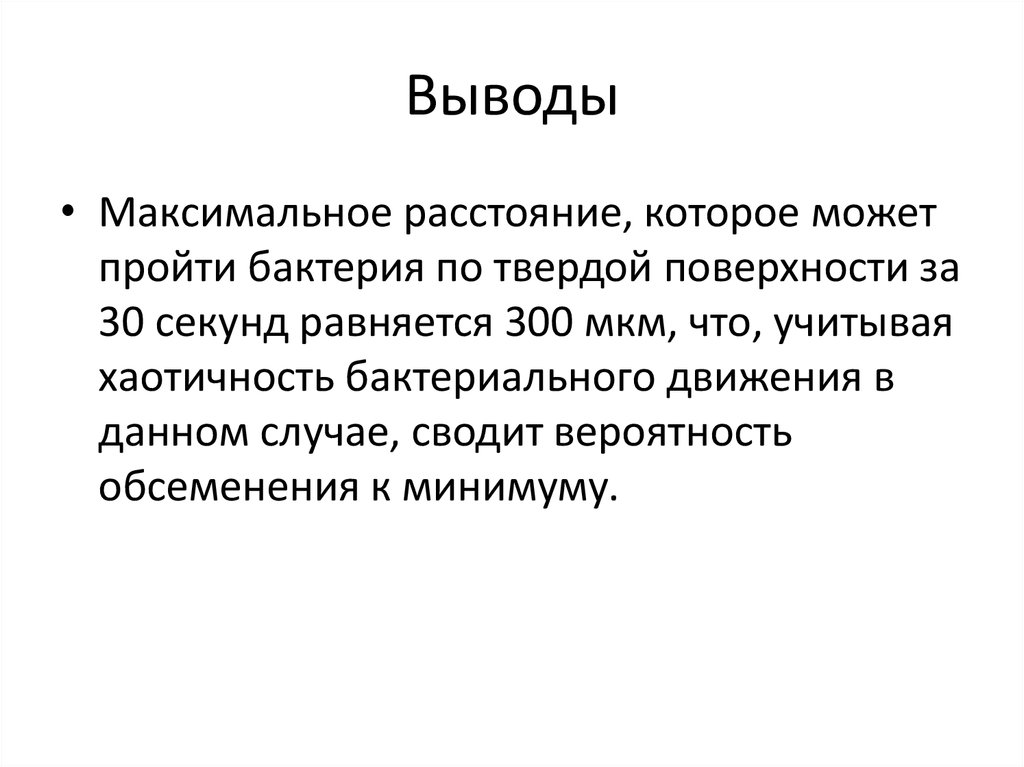 Выводы

• Максимальное расстояние, которое может пройти бактерия по твердой поверхности за 30 секунд равняется 300 мкм, что, учитывая хаотичность бактериального движения в данном случае, сводит вероятность обсеменения к минимуму.